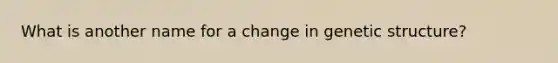 What is another name for a change in genetic structure?